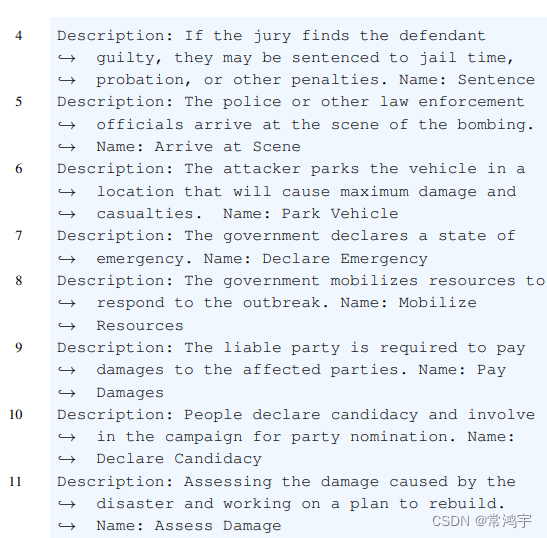 4 Description: If the jury finds the defendant
↪ guilty, they may be sentenced to jail time,
↪ probation, or other penalties. Name: Sentence
5 Description: The police or other law enforcement
↪ officials arrive at the scene of the bombing.
↪ Name: Arrive at Scene
6 Description: The attacker parks the vehicle in a
↪ location that will cause maximum damage and
↪ casualties.  Name: Park Vehicle
7 Description: The government declares a state of
↪ emergency. Name: Declare Emergency
8 Description: The government mobilizes resources to
↪ respond to the outbreak. Name: Mobilize
↪ Resources
9 Description: The liable party is required to pay
↪ damages to the affected parties. Name: Pay
↪ Damages
10 Description: People declare candidacy and involve
↪ in the campaign for party nomination. Name:
↪ Declare Candidacy
11 Description: Assessing the damage caused by the
↪ disaster and working on a plan to rebuild.
↪ Name: Assess Damage

CSDN @常鸿宇